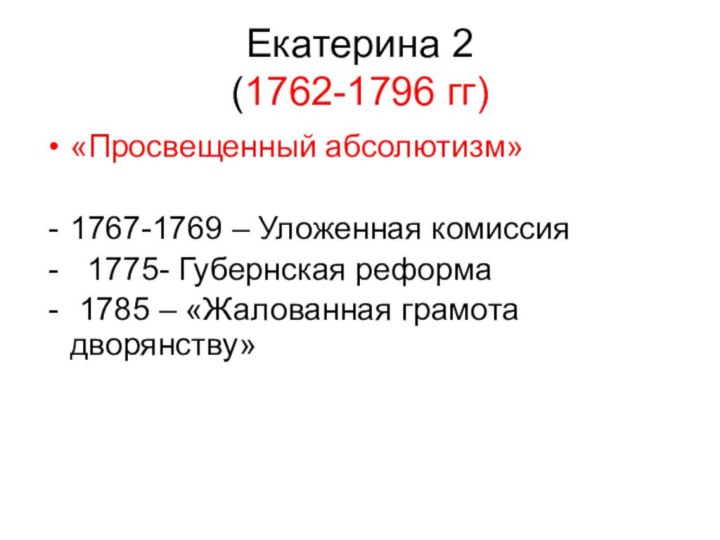 Екатерина 2
(1762-1796 гг)

• «Просвещенный абсолютизм»

- 1767-1769 – Уложенная комиссия
- 1775- Губернская реформа
- 1785 – «Жалованная грамота дворянству»